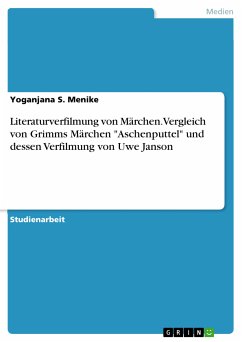 Medien

Yoganjana S. Menike

Literaturverfilmung von Märchen. Vergleich von Grimms Märchen "Aschenputtel" und dessen Verfilmung von Uwe Janson

Studienarbeit

GRIN